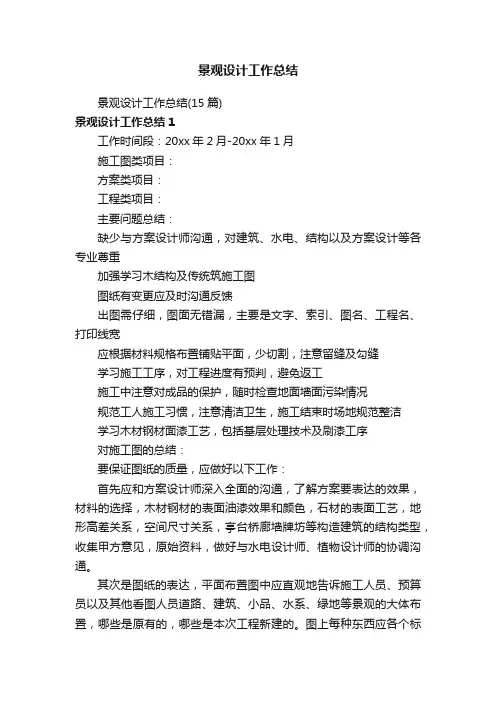 景观设计工作总结

景观设计工作总结(15 篇)

景观设计工作总结 1

工作时间段：20xx 年 2 月-20xx 年 1 月

施工图类项目：

方案类项目：

工程类项目：

主要问题总结：

缺少与方案设计师沟通，对建筑、水电、结构以及方案设计等各专业尊重

加强学习木结构及传统筑施工图

图纸有变更应及时沟通反馈

出图需仔细，图面无错漏，主要是文字、索引、图名、工程名、打印线宽

应根据材料规格布置铺贴平面，少切割，注意留缝及勾缝

学习施工工序，对工程进度有预判，避免返工

施工中注意对成品的保护，随时检查地面墙面污染情况

规范工人施工习惯，注意清洁卫生，施工结束时场地规范整洁

学习木材钢材面漆工艺，包括基层处理技术及刷漆工序

对施工图的总结：

要保证图纸的质量，应做好以下工作：

首先应和方案设计师深入全面的沟通，了解方案要表达的效果，材料的选择，木材钢材的表面油漆效果和颜色，石材的表面工艺，地形高差关系，空间尺寸关系，亭台桥廊墙牌坊等构造建筑的结构类型，收集甲方意见，原始资料，做好与水电设计师、植物设计师的协调沟通。

其次是图纸的表达，平面布置图中应直观地告诉施工人员、预算员以及其他看图人员道路、建筑、小品、水系、绿地等景观的大体布置，哪些是原有的，哪些是本次工程新建的。图上每种东西应各个标